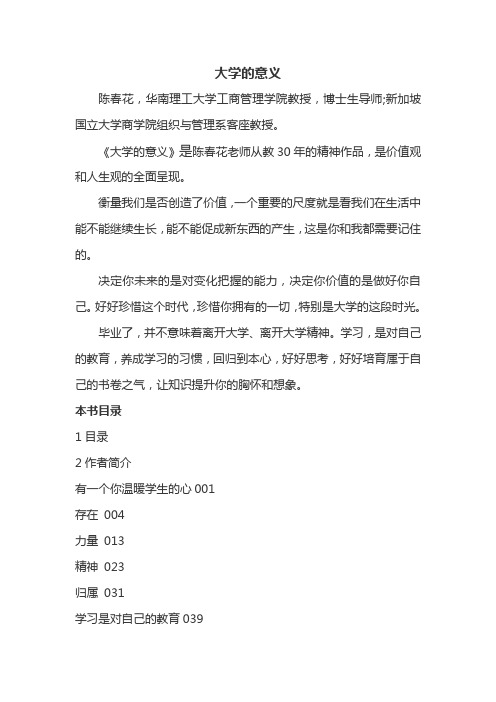 大学的意义

陈春花，华南理工大学工商管理学院教授，博士生导师;新加坡国立大学商学院组织与管理系客座教授。

《大学的意义》是陈春花老师从教 30 年的精神作品，是价值观和人生观的全面呈现。

衡量我们是否创造了价值，一个重要的尺度就是看我们在生活中能不能继续生长，能不能促成新东西的产生，这是你和我都需要记住的。

决定你未来的是对变化把握的能力，决定你价值的是做好你自己。好好珍惜这个时代，珍惜你拥有的一切，特别是大学的这段时光。

毕业了，并不意味着离开大学、离开大学精神。学习，是对自己的教育，养成学习的习惯，回归到本心，好好思考，好好培育属于自己的书卷之气，让知识提升你的胸怀和想象。

本书目录

1 目录

2 作者简介

有一个你温暖学生的心 001

存在 004

力量 013

精神 023

归属 031

学习是对自己的教育 039